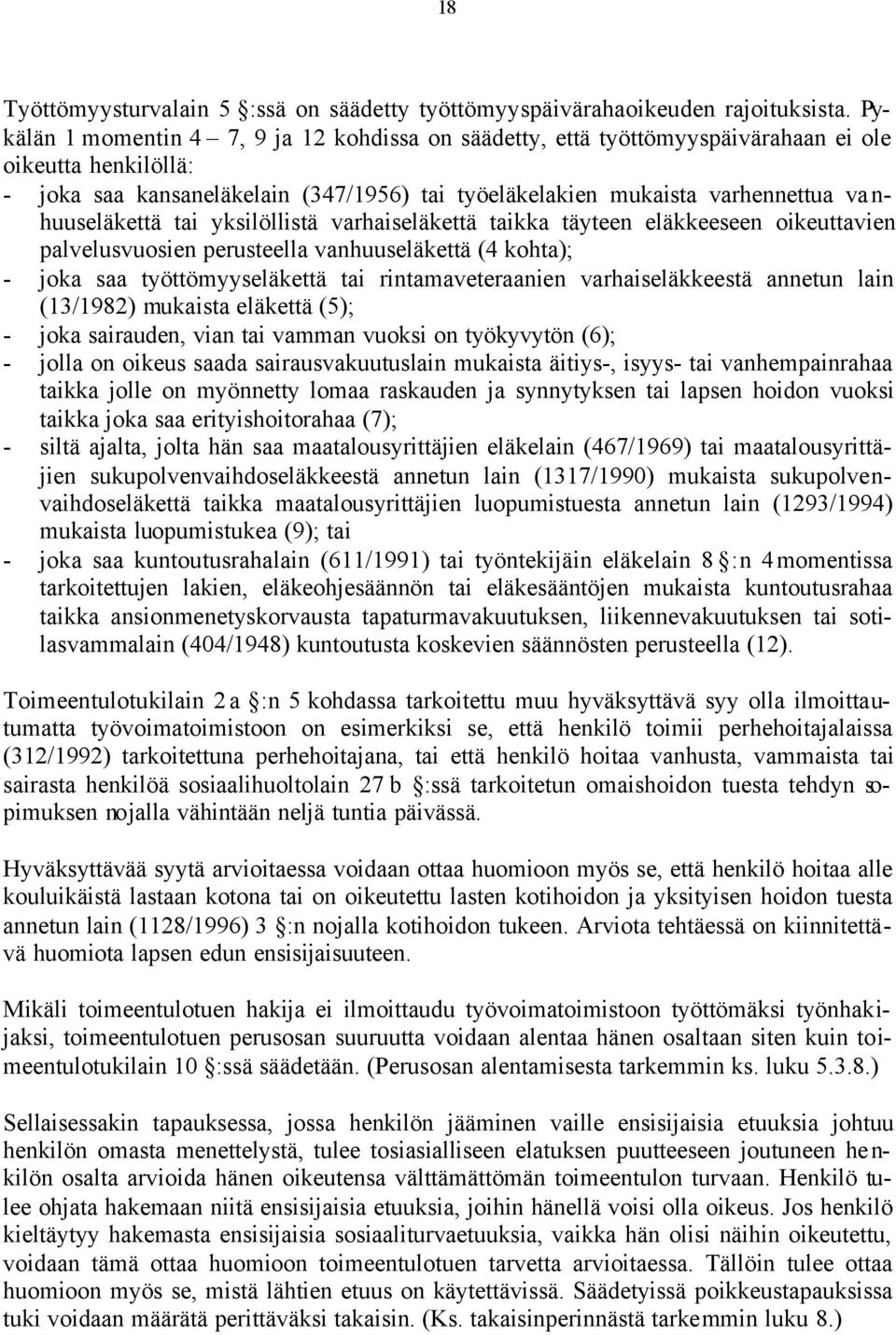 18

Työttömyysturvalain 5 :ssä on säädetty työttömyyspäivärahaoikeuden rajoituksista. Pykälän 1 momentin 4 – 7, 9 ja 12 kohdissa on säädetty, että työttömyyspäivärahaan ei ole oikeutta henkilöllä:
- joka saa kansaneläkelain (347/1956) tai työeläkelakien mukaista varhennettua vanhuuseläkettä tai yksilöllistä varhaiseläkettä taikka täyteen eläkkeeseen oikeuttavien palvelusvuosien perusteella vanhuuseläkettä (4 kohta);
- joka saa työttömyyseläkettä tai rintamaveteraanien varhaiseläkkeestä annetun lain (13/1982) mukaista eläkettä (5);
- joka sairauden, vian tai vamman vuoksi on työkyvytön (6);
- jolla on oikeus saada sairausvakuutuslain mukaista äitiys-, isyys- tai vanhempainrahaa taikka jolle on myönnetty lomaa raskauden ja synnytyksen tai lapsen hoidon vuoksi taikka joka saa erityishoitorahaa (7);
- siltä ajalta, jolta hän saa maatalousyrittäjien eläkelain (467/1969) tai maatalousyrittäjien sukupolvenvaihdoseläkkeestä annetun lain (1317/1990) mukaista sukupolvenvaihdoseläkettä taikka maatalousyrittäjien luopumistuesta annetun lain (1293/1994) mukaista luopumistukea (9); tai
- joka saa kuntoutusrahalain (611/1991) tai työntekijäin eläkelain 8 :n 4 momentissa tarkoitettujen lakien, eläkeohjesäännön tai eläkesääntöjen mukaista kuntoutusrahaa taikka ansionmenetyskorvausta tapaturmavakuutuksen, liikennevakuutuksen tai sotilasvammalain (404/1948) kuntoutusta koskevien säännösten perusteella (12).

Toimeentulotukilain 2 a :n 5 kohdassa tarkoitettu muu hyväksyttävä syy olla ilmoittautumatta työvoimatoimistoon on esimerkiksi se, että henkilö toimii perhehoitajalaissa (312/1992) tarkoitettuna perhehoitajana, tai että henkilö hoitaa vanhusta, vammaista tai sairasta henkilöä sosiaalihuoltolain 27 b :ssä tarkoitetun omaishoidon tuesta tehdyn sopimuksen nojalla vähintään neljä tuntia päivässä.

Hyväksyttävää syytä arvioitaessa voidaan ottaa huomioon myös se, että henkilö hoitaa alle kouluikäistä lastaan kotona tai on oikeutettu lasten kotihoidon ja yksityisen hoidon tuesta annetun lain (1128/1996) 3 :n nojalla kotihoidon tukeen. Arviota tehtäessä on kiinnitettävä huomiota lapsen edun ensisijaisuuteen.

Mikäli toimeentulotuen hakija ei ilmoittaudu työvoimatoimistoon työttömäksi työnhakijaksi, toimeentulotuen perusosan suuruutta voidaan alentaa hänen osaltaan siten kuin toimeentulotukilain 10 :ssä säädetään. (Perusosan alentamisesta tarkemmin ks. luku 5.3.8.)

Sellaisessakin tapauksessa, jossa henkilön jääminen vaille ensisijaisia etuuksia johtuu henkilön omasta menettelystä, tulee tosiasialliseen elatuksen puutteeseen joutuneen henkilön osalta arvioida hänen oikeutensa välttämättömän toimeentulon turvaan. Henkilö tulee ohjata hakemaan niitä ensisijaisia etuuksia, joihin hänellä voisi olla oikeus. Jos henkilö kieltäytyy hakemasta ensisijaisia sosiaaliturvaetuuksia, vaikka hän olisi näihin oikeutettu, voidaan tämä ottaa huomioon toimeentulotuen tarvetta arvioitaessa. Tällöin tulee ottaa huomioon myös se, mistä lähtien etuus on käytettävissä. Säädetyissä poikkeustapauksissa tuki voidaan määrätä perittäväksi takaisin. (Ks. takaisinperinnästä tarkemmin luku 8.)